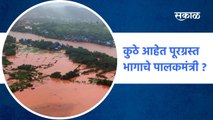 सकाळ

कुठे आहेत पूरग्रस्त भागाचे पालकमंत्री ?